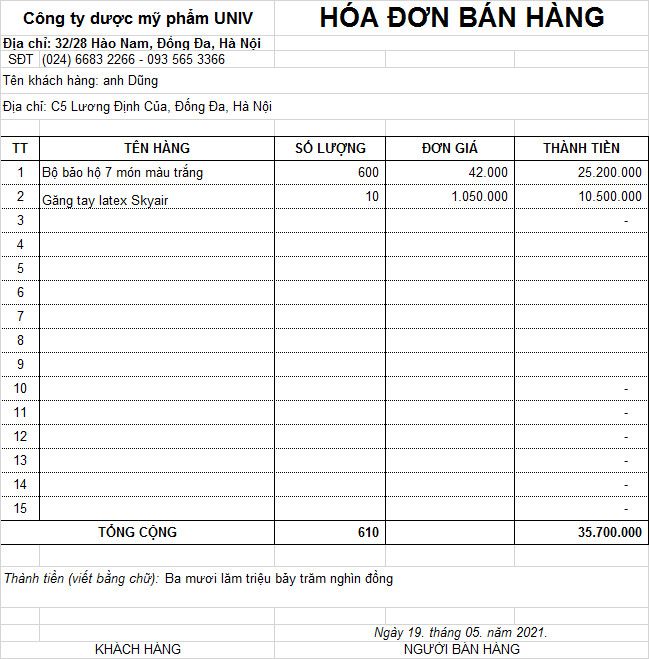 Công ty dược mỹ phẩm UNIV

HÓA ĐƠN BÁN HÀNG

Địa chỉ: 32/28 Hào Nam, Đống Đa, Hà Nội
SĐT (024) 6683 2266 - 093 565 3366
Tên khách hàng: anh Dũng
Địa chỉ: C5 Lương Định Của, Đống Đa, Hà Nội

| TT | TÊN HÀNG | SỐ LƯỢNG | ĐƠN GIÁ | THÀNH TIỀN |
|---|---|---|---|---|
| 1 | Bộ bảo hộ 7 món màu trắng | 600 | 42.000 | 25.200.000 |
| 2 | Găng tay latex Skyair | 10 | 1.050.000 | 10.500.000 |
| 3 | | | | - |
| 4 | | | | |
| 5 | | | | |
| 6 | | | | |
| 7 | | | | |
| 8 | | | | |
| 9 | | | | |
| 10 | | | | - |
| 11 | | | | - |
| 12 | | | | - |
| 13 | | | | - |
| 14 | | | | - |
| 15 | | | | - |
| TỔNG CỘNG | | 610 | | 35.700.000 |

Thành tiền (viết bằng chữ): Ba mươi lăm triệu bảy trăm nghìn đồng

Ngày 19. tháng 05. năm 2021.
KHÁCH HÀNG
NGƯỜI BÁN HÀNG